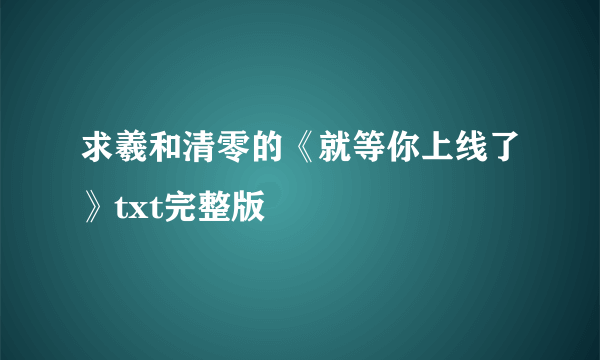 求羲和清零的《就等你上线了》txt完整版